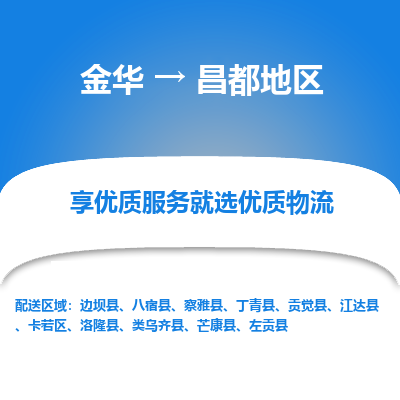 金华 → 昌都地区

享优质服务就选优质物流

配送区域：边坝县、八宿县、察雅县、丁青县、贡觉县、江达县、卡若区、洛隆县、类乌齐县、芒康县、左贡县